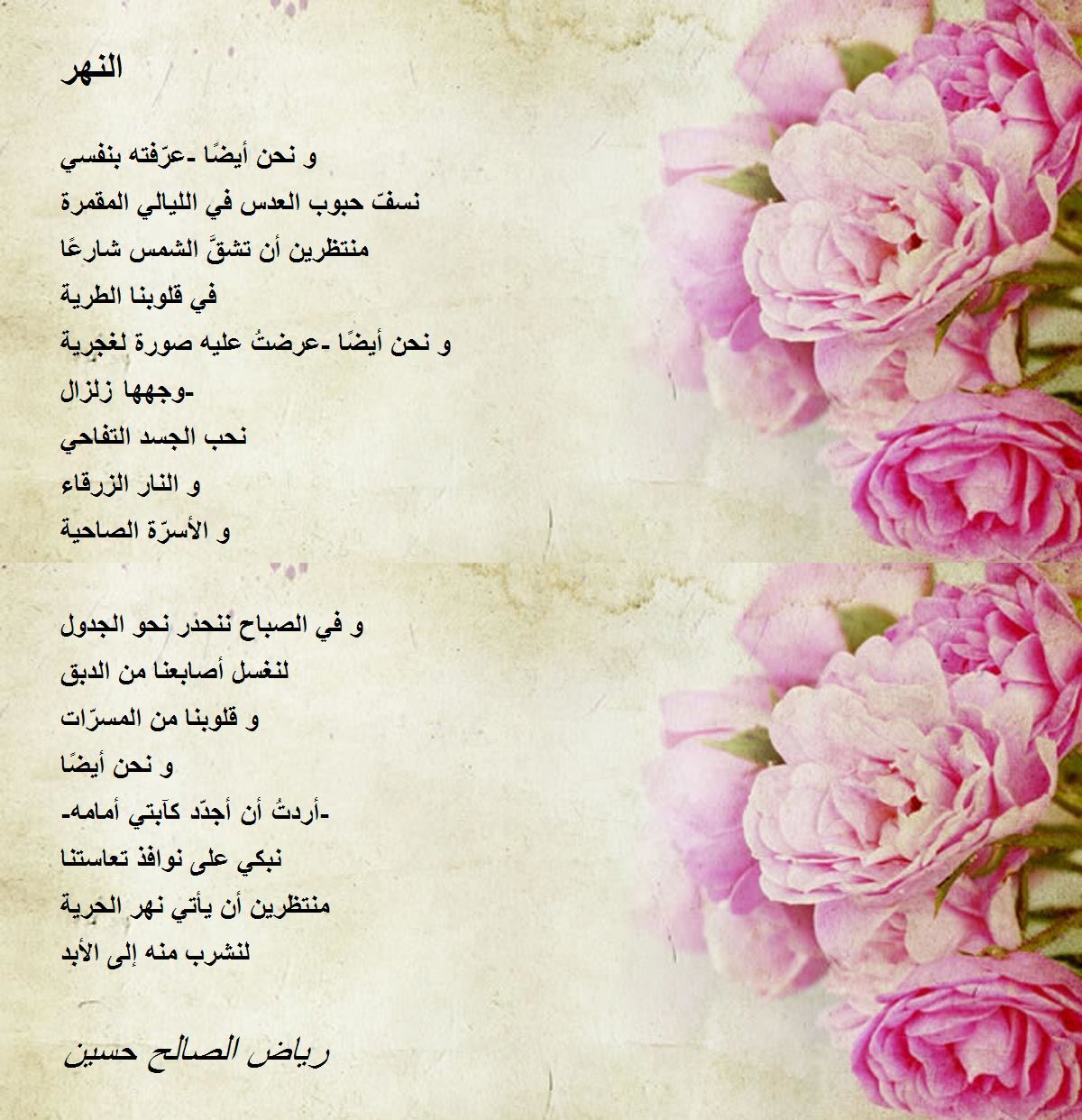 النهر

و نحن أيضًا -عرّفته بنفسي
نسفّ حبوب العدس في الليالي المقمرة
منتظرين أن تشقَّ الشمس شارعًا
في قلوبنا الطرية
و نحن أيضًا -عرضتُ عليه صورة لغجرية
-وجهها زلزال
نحب الجسد التفاحي
و النار الزرقاء
و الأسرّة الصاحية

و في الصباح ننحدر نحو الجدول
لنغسل أصابعنا من الدبق
و قلوبنا من المسرّات
و نحن أيضًا
-أردتُ أن أجدّد كآبتي أمامه-
نبكي على نوافذ تعاستنا
منتظرين أن يأتي نهر الحرية
لنشرب منه إلى الأبد

رياض الصالح حسين